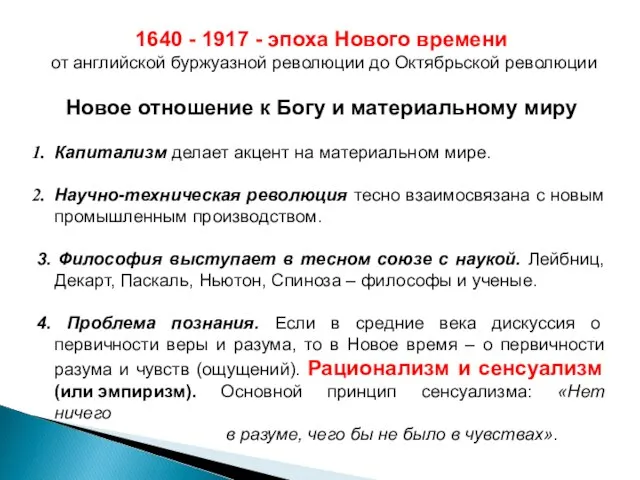 1640 - 1917 - эпоха Нового времени
от английской буржуазной революции до Октябрьской революции

Новое отношение к Богу и материальному миру

1. Капитализм делает акцент на материальном мире.

2. Научно-техническая революция тесно взаимосвязана с новым промышленным производством.

3. Философия выступает в тесном союзе с наукой. Лейбниц, Декарт, Паскаль, Ньютон, Спиноза – философы и ученые.

4. Проблема познания. Если в средние века дискуссия о первичности веры и разума, то в Новое время – о первичности разума и чувств (ощущений). Рационализм и сенсуализм (или эмпиризм). Основной принцип сенсуализма: «Нет ничего в разуме, чего бы не было в чувствах».